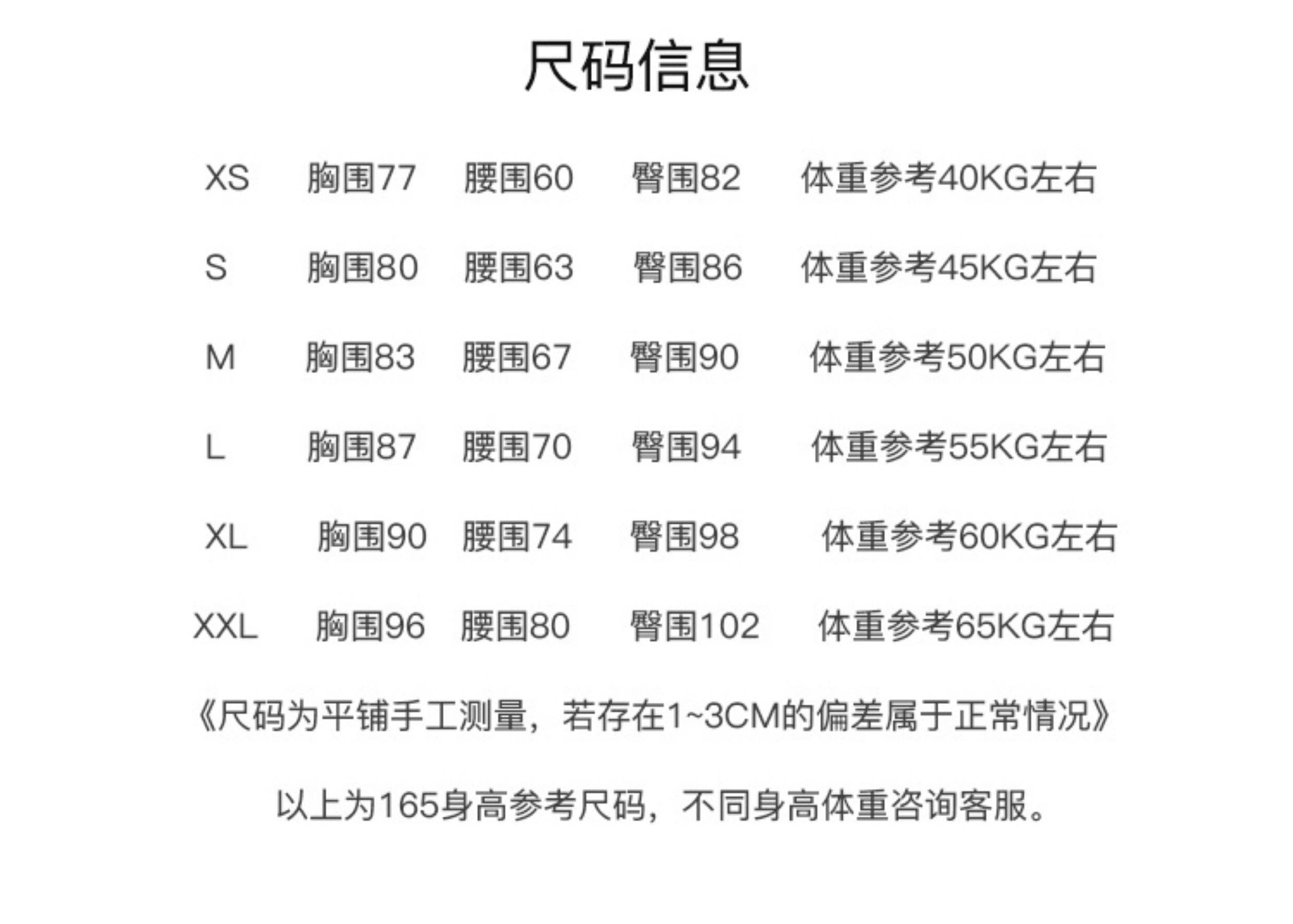 尺码信息

XS 胸围77 腰围60 臀围82 体重参考40KG左右

S 胸围80 腰围63 臀围86 体重参考45KG左右

M 胸围83 腰围67 臀围90 体重参考50KG左右

L 胸围87 腰围70 臀围94 体重参考55KG左右

XL 胸围90 腰围74 臀围98 体重参考60KG左右

XXL 胸围96 腰围80 臀围102 体重参考65KG左右

《尺码为平铺手工测量，若存在1~3CM的偏差属于正常情况》

以上为165身高参考尺码，不同身高体重咨询客服。